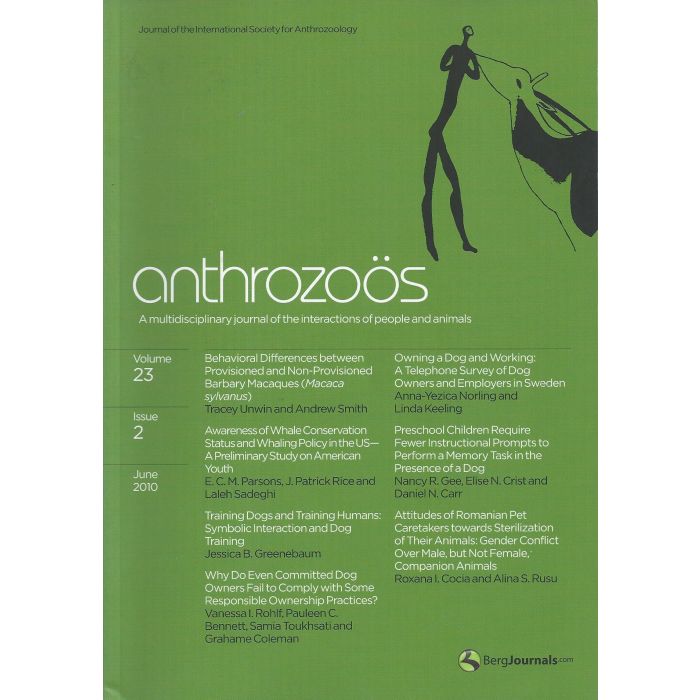 Journal of the International Society for Anthrozoology

anthrozoös

A multidisciplinary journal of the interactions of people and animals

Volume
23

Issue
2

June
2010

Behavioral Differences between Provisioned and Non-Provisioned Barbary Macaques (Macaca sylvanus)
Tracey Unwin and Andrew Smith

Awareness of Whale Conservation Status and Whaling Policy in the US—A Preliminary Study on American Youth
E. C. M. Parsons, J. Patrick Rice and Laleh Sadeghi

Training Dogs and Training Humans: Symbolic Interaction and Dog Training
Jessica B. Greenebaum

Why Do Even Committed Dog Owners Fail to Comply with Some Responsible Ownership Practices?
Vanessa I. Rohlf, Pauleen C. Bennett, Samia Toukhsati and Grahame Coleman

Owning a Dog and Working: A Telephone Survey of Dog Owners and Employers in Sweden
Anna-Yezica Norling and Linda Keeling

Preschool Children Require Fewer Instructional Prompts to Perform a Memory Task in the Presence of a Dog
Nancy R. Gee, Elise N. Crist and Daniel N. Carr

Attitudes of Romanian Pet Caretakers towards Sterilization of Their Animals: Gender Conflict Over Male, but Not Female, Companion Animals
Roxana I. Cocia and Alina S. Rusu

BergJournals.com